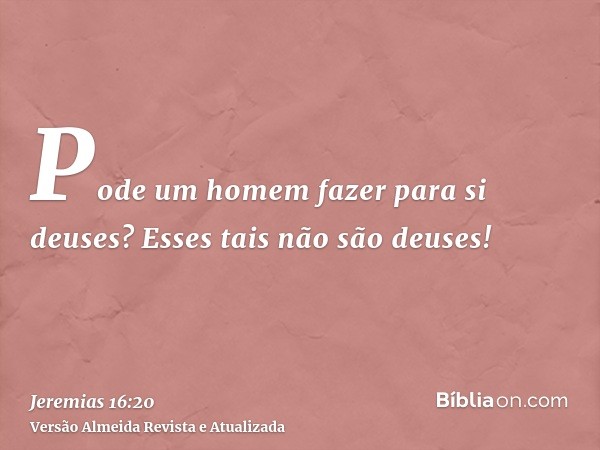 Pode um homem fazer para si deuses? Esses tais não são deuses!

Jeremias 16:20
Versão Almeida Revista e Atualizada

Bíbliaon.com